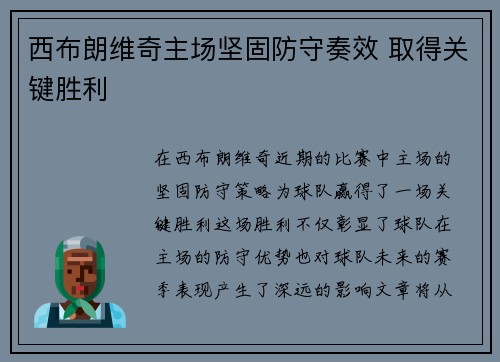 西布朗维奇主场坚固防守奏效 取得关键胜利

在西布朗维奇近期的比赛中主场的坚固防守策略为球队赢得了一场关键胜利这场胜利不仅彰显了球队在主场的防守优势也对球队未来的赛季表现产生了深远的影响文章将从